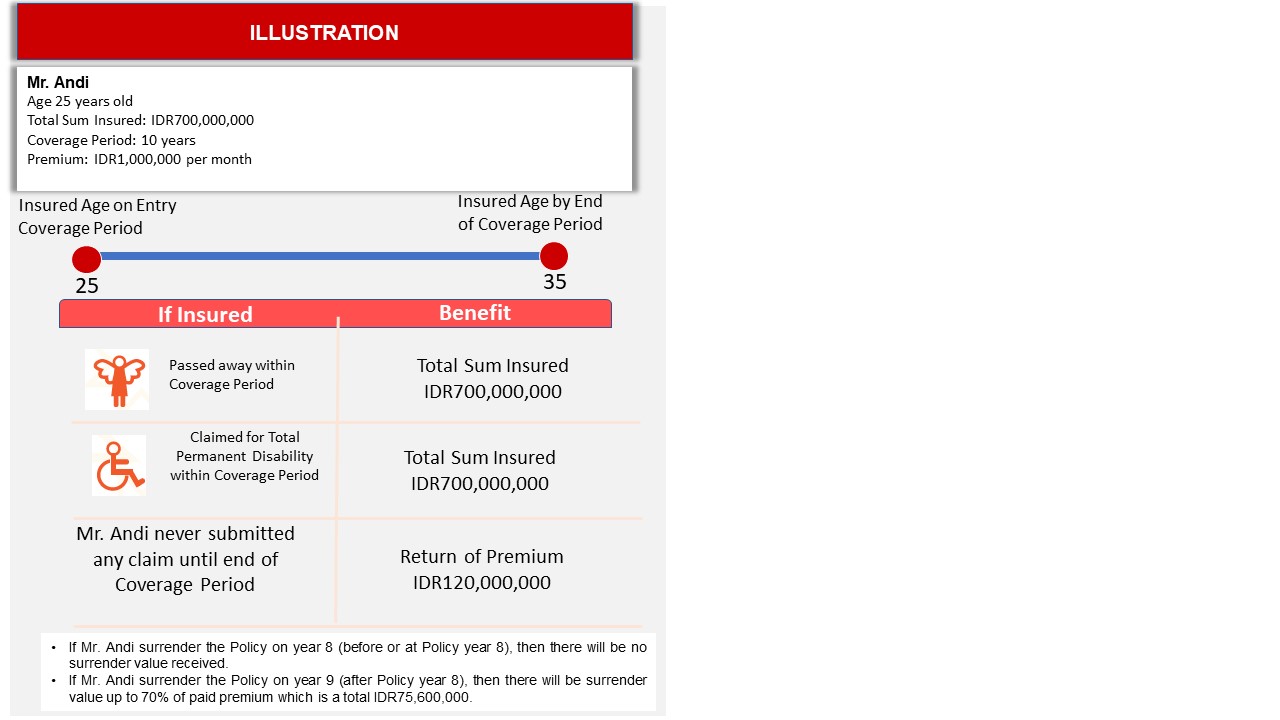 ILLUSTRATION

Mr. Andi
Age 25 years old
Total Sum Insured: IDR700,000,000
Coverage Period: 10 years
Premium: IDR1,000,000 per month

Insured Age on Entry Coverage Period

Insured Age by End of Coverage Period

25

35

| If Insured | Benefit |
|---|---|
| Passed away within Coverage Period | Total Sum Insured IDR700,000,000 |
| Claimed for Total Permanent Disability within Coverage Period | Total Sum Insured IDR700,000,000 |
| Mr. Andi never submitted any claim until end of Coverage Period | Return of Premium IDR120,000,000 |

• If Mr. Andi surrender the Policy on year 8 (before or at Policy year 8), then there will be no surrender value received.
• If Mr. Andi surrender the Policy on year 9 (after Policy year 8), then there will be surrender value up to 70% of paid premium which is a total IDR75,600,000.